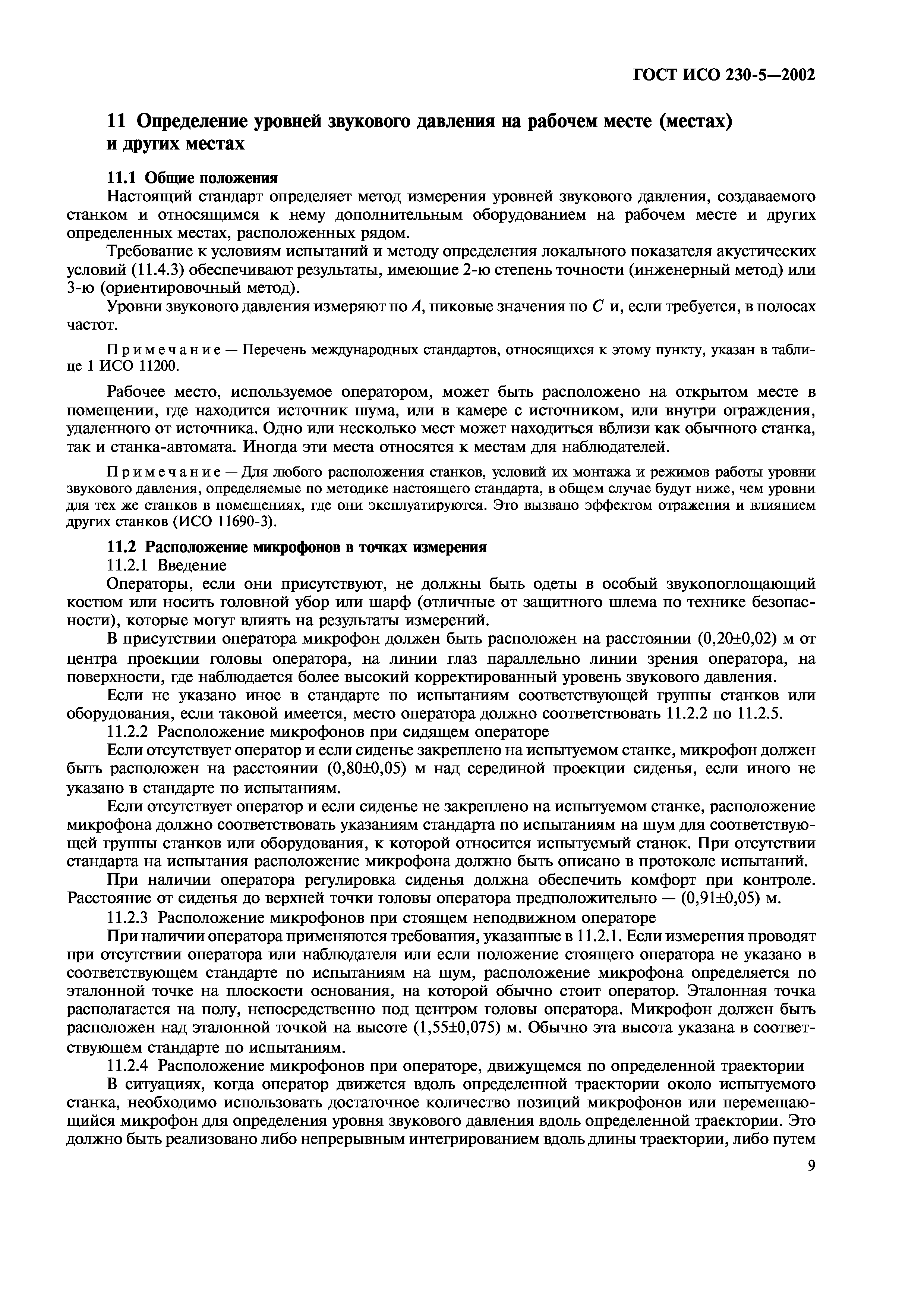 ГОСТ ИСО 230-5—2002

11 Определение уровней звукового давления на рабочем месте (местах) и других местах

11.1 Общие положения

Настоящий стандарт определяет метод измерения уровней звукового давления, создаваемого станком и относящимся к нему дополнительным оборудованием на рабочем месте и других определенных местах, расположенных рядом.

Требование к условиям испытаний и методу определения локального показателя акустических условий (11.4.3) обеспечивают результаты, имеющие 2-ю степень точности (инженерный метод) или 3-ю (ориентировочный метод).

Уровни звукового давления измеряют по $A$, пиковые значения по $C$ и, если требуется, в полосах частот.

Примечание — Перечень международных стандартов, относящихся к этому пункту, указан в таблице 1 ИСО 11200.

Рабочее место, используемое оператором, может быть расположено на открытом месте в помещении, где находится источник шума, или в камере с источником, или внутри ограждения, удаленного от источника. Одно или несколько мест может находиться вблизи как обычного станка, так и станка-автомата. Иногда эти места относятся к местам для наблюдателей.

Примечание — Для любого расположения станков, условий их монтажа и режимов работы уровни звукового давления, определяемые по методике настоящего стандарта, в общем случае будут ниже, чем уровни для тех же станков в помещениях, где они эксплуатируются. Это вызвано эффектом отражения и влиянием других станков (ИСО 11690-3).

11.2 Расположение микрофонов в точках измерения

11.2.1 Введение

Операторы, если они присутствуют, не должны быть одеты в особый звукопоглощающий костюм или носить головной убор или шарф (отличные от защитного шлема по технике безопасности), которые могут влиять на результаты измерений.

В присутствии оператора микрофон должен быть расположен на расстоянии (0,20±0,02) м от центра проекции головы оператора, на линии глаз параллельно линии зрения оператора, на поверхности, где наблюдается более высокий корректированный уровень звукового давления.

Если не указано иное в стандарте по испытаниям соответствующей группы станков или оборудования, если таковой имеется, место оператора должно соответствовать 11.2.2 по 11.2.5.

11.2.2 Расположение микрофонов при сидящем операторе

Если отсутствует оператор и если сиденье закреплено на испытуемом станке, микрофон должен быть расположен на расстоянии (0,80±0,05) м над серединой проекции сиденья, если иного не указано в стандарте по испытаниям.

Если отсутствует оператор и если сиденье не закреплено на испытуемом станке, расположение микрофона должно соответствовать указаниям стандарта по испытаниям на шум для соответствующей группы станков или оборудования, к которой относится испытуемый станок. При отсутствии стандарта на испытания расположение микрофона должно быть описано в протоколе испытаний.

При наличии оператора регулировка сиденья должна обеспечить комфорт при контроле. Расстояние от сиденья до верхней точки головы оператора предположительно — (0,91±0,05) м.

11.2.3 Расположение микрофонов при стоящем неподвижном операторе

При наличии оператора применяются требования, указанные в 11.2.1. Если измерения проводят при отсутствии оператора или наблюдателя или если положение стоящего оператора не указано в соответствующем стандарте по испытаниям на шум, расположение микрофона определяется по эталонной точке на плоскости основания, на которой обычно стоит оператор. Эталонная точка располагается на полу, непосредственно под центром головы оператора. Микрофон должен быть расположен над эталонной точкой на высоте (1,55±0,075) м. Обычно эта высота указана в соответствующем стандарте по испытаниям.

11.2.4 Расположение микрофонов при операторе, движущемся по определенной траектории

В ситуациях, когда оператор движется вдоль определенной траектории около испытуемого станка, необходимо использовать достаточное количество позиций микрофонов или перемещающийся микрофон для определения уровня звукового давления вдоль определенной траектории. Это должно быть реализовано либо непрерывным интегрированием вдоль длины траектории, либо путем

9